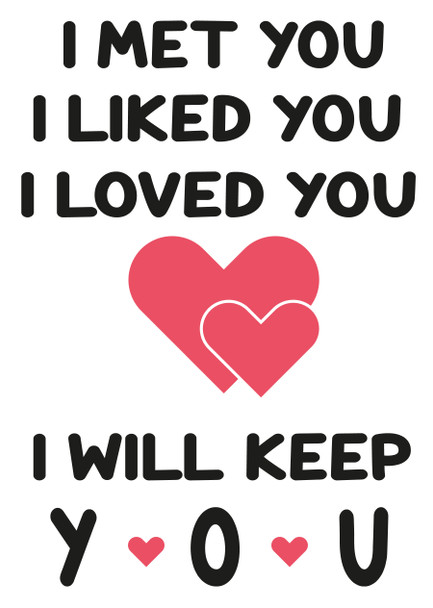 I MET YOU
I LIKED YOU
I LOVED YOU

I WILL KEEP
Y O U